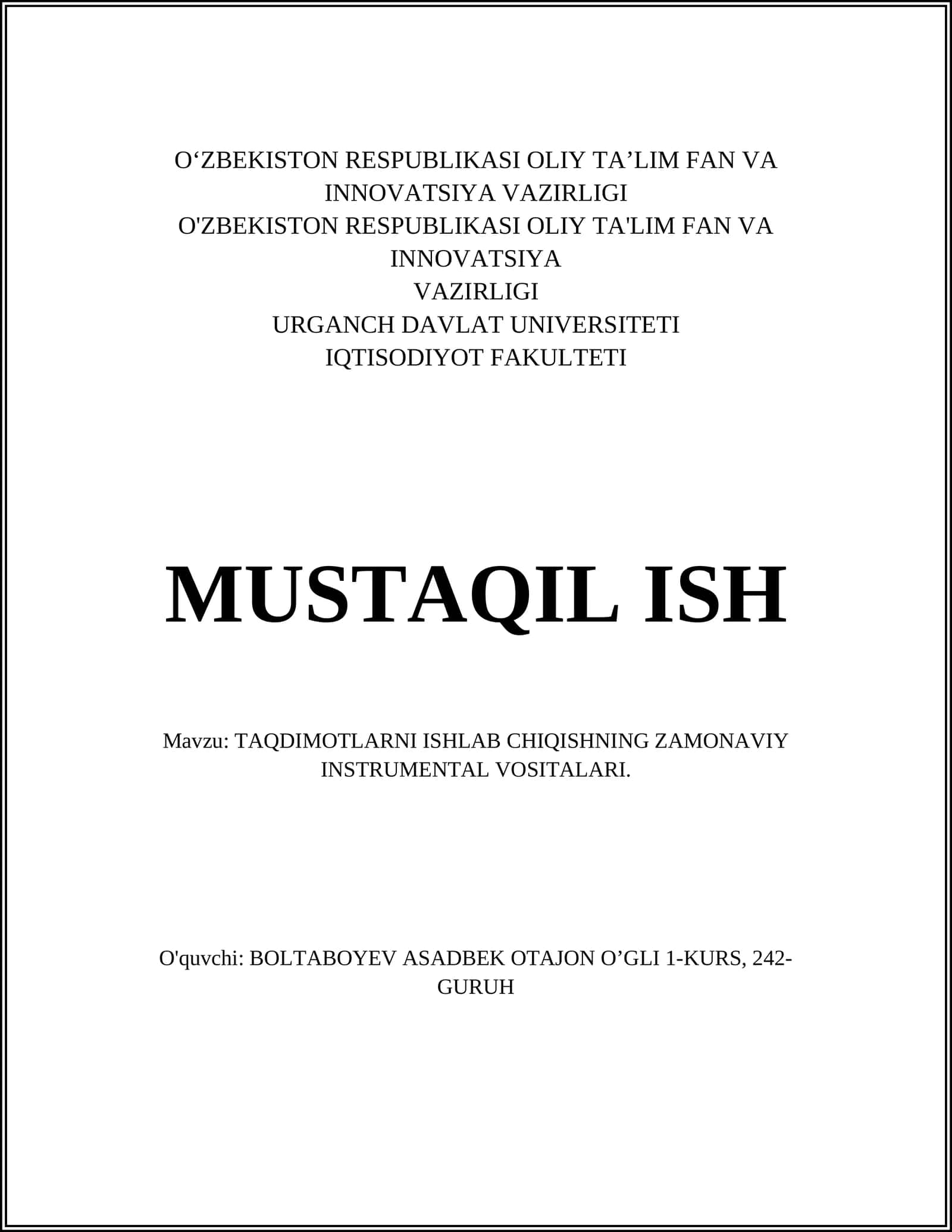 O‘ZBEKISTON RESPUBLIKASI OLIY TA’LIM FAN VA INNOVATSIYA VAZIRLIGI
O'ZBEKISTON RESPUBLIKASI OLIY TA'LIM FAN VA INNOVATSIYA
VAZIRLIGI
URGANCH DAVLAT UNIVERSITETI
IQTISODIYOT FAKULTETI

MUSTAQIL ISH

Mavzu: TAQDIMOTLARNI ISHLAB CHIQISHNING ZAMONAVIY INSTRUMENTAL VOSITALARI.

O'quvchi: BOLTABOYEV ASADBEK OTAJON O’GLI 1-KURS, 242-GURUH